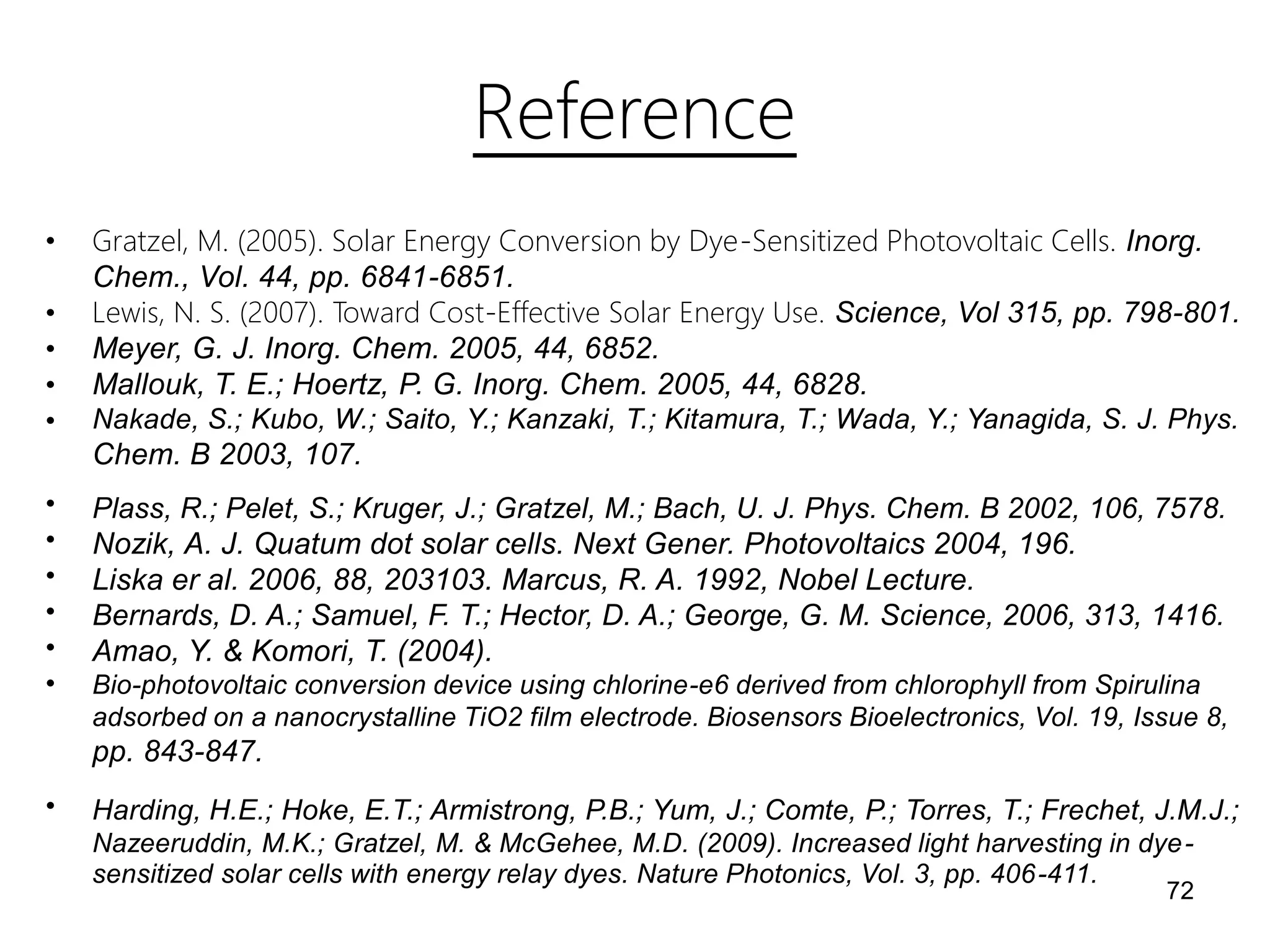 Reference

• Gratzel, M. (2005). Solar Energy Conversion by Dye-Sensitized Photovoltaic Cells. Inorg. Chem., Vol. 44, pp. 6841-6851.
• Lewis, N. S. (2007). Toward Cost-Effective Solar Energy Use. Science, Vol 315, pp. 798-801.
• Meyer, G. J. Inorg. Chem. 2005, 44, 6852.
• Mallouk, T. E.; Hoertz, P. G. Inorg. Chem. 2005, 44, 6828.
• Nakade, S.; Kubo, W.; Saito, Y.; Kanzaki, T.; Kitamura, T.; Wada, Y.; Yanagida, S. J. Phys. Chem. B 2003, 107.

• Plass, R.; Pelet, S.; Kruger, J.; Gratzel, M.; Bach, U. J. Phys. Chem. B 2002, 106, 7578.
• Nozik, A. J. Quatum dot solar cells. Next Gener. Photovoltaics 2004, 196.
• Liska er al. 2006, 88, 203103. Marcus, R. A. 1992, Nobel Lecture.
• Bernards, D. A.; Samuel, F. T.; Hector, D. A.; George, G. M. Science, 2006, 313, 1416.
• Amao, Y. & Komori, T. (2004).
• Bio-photovoltaic conversion device using chlorine-e6 derived from chlorophyll from Spirulina adsorbed on a nanocrystalline TiO2 film electrode. Biosensors Bioelectronics, Vol. 19, Issue 8, pp. 843-847.

• Harding, H.E.; Hoke, E.T.; Armistrong, P.B.; Yum, J.; Comte, P.; Torres, T.; Frechet, J.M.J.; Nazeeruddin, M.K.; Gratzel, M. & McGehee, M.D. (2009). Increased light harvesting in dye-sensitized solar cells with energy relay dyes. Nature Photonics, Vol. 3, pp. 406-411.

72